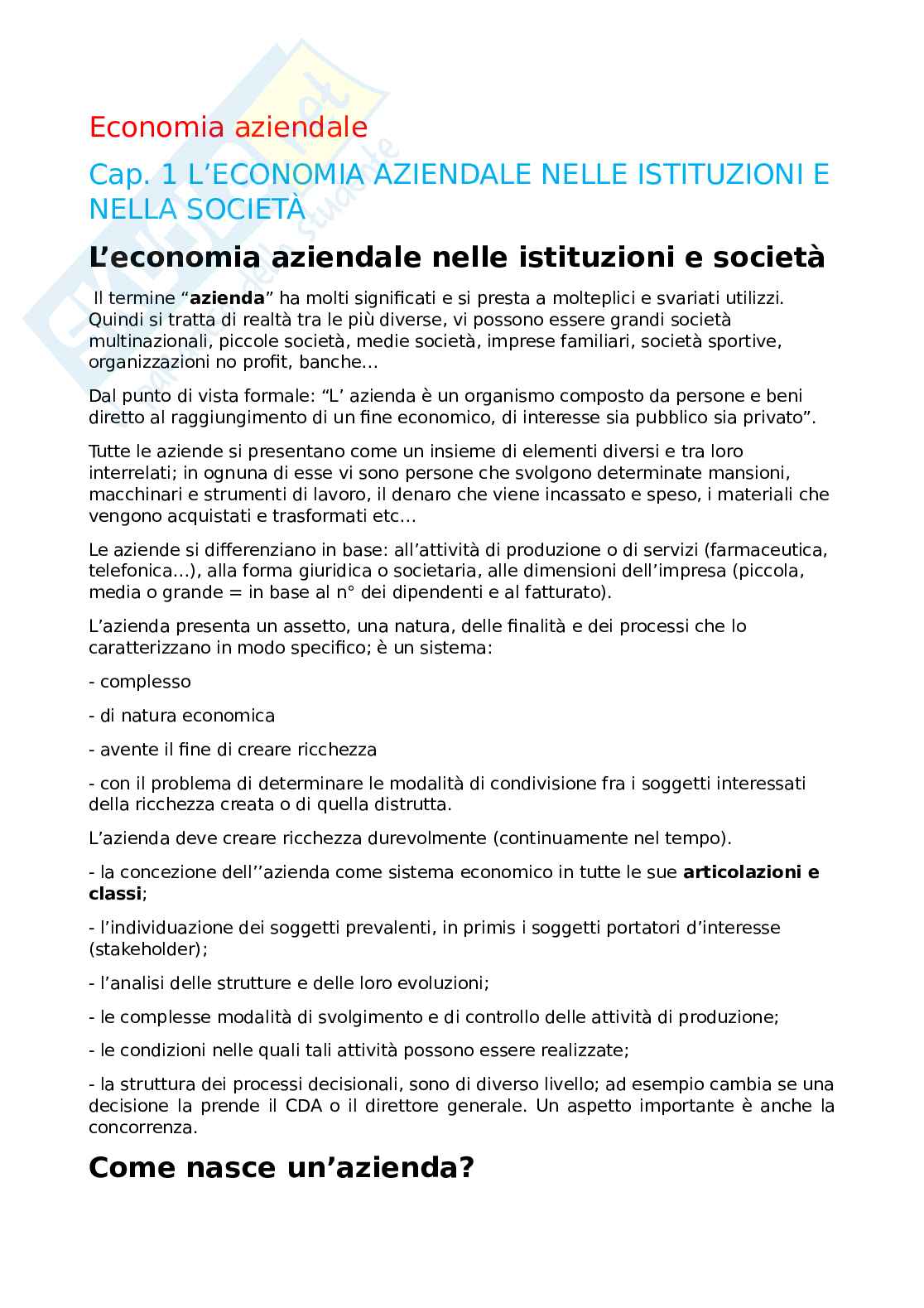 Economia aziendale

Cap. 1 L'ECONOMIA AZIENDALE NELLE ISTITUZIONI E NELLA SOCIETÀ

L'economia aziendale nelle istituzioni e società

Il termine "azienda" ha molti significati e si presta a molteplici e svariati utilizzi. Quindi si tratta di realtà tra le più diverse, vi possono essere grandi società multinazionali, piccole società, medie società, imprese familiari, società sportive, organizzazioni no profit, banche...

Dal punto di vista formale: "L' azienda è un organismo composto da persone e beni diretto al raggiungimento di un fine economico, di interesse sia pubblico sia privato".

Tutte le aziende si presentano come un insieme di elementi diversi e tra loro interrelati; in ognuna di esse vi sono persone che svolgono determinate mansioni, macchinari e strumenti di lavoro, il denaro che viene incassato e speso, i materiali che vengono acquistati e trasformati etc...

Le aziende si differenziano in base: all'attività di produzione o di servizi (farmaceutica, telefonica...), alla forma giuridica o societaria, alle dimensioni dell'impresa (piccola, media o grande = in base al n° dei dipendenti e al fatturato).

L'azienda presenta un assetto, una natura, delle finalità e dei processi che lo caratterizzano in modo specifico; è un sistema:

- complesso

- di natura economica

- avente il fine di creare ricchezza

- con il problema di determinare le modalità di condivisione fra i soggetti interessati della ricchezza creata o di quella distrutta.

L'azienda deve creare ricchezza durevolmente (continuamente nel tempo).

- la concezione dell''azienda come sistema economico in tutte le sue articolazioni e classi;

- l'individuazione dei soggetti prevalenti, in primis i soggetti portatori d'interesse (stakeholder);

- l'analisi delle strutture e delle loro evoluzioni;

- le complesse modalità di svolgimento e di controllo delle attività di produzione;

- le condizioni nelle quali tali attività possono essere realizzate;

- la struttura dei processi decisionali, sono di diverso livello; ad esempio cambia se una decisione la prende il CDA o il direttore generale. Un aspetto importante è anche la concorrenza.

Come nasce un'azienda?